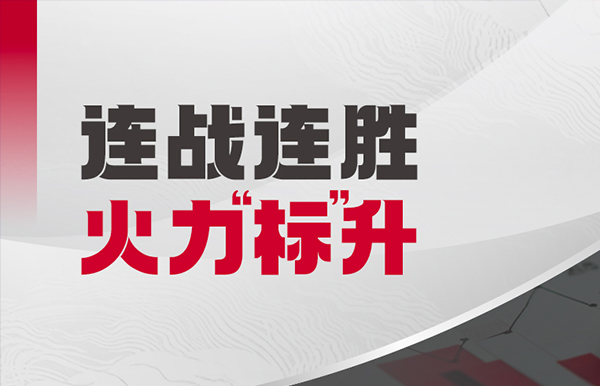 连战连胜
火力“标”升